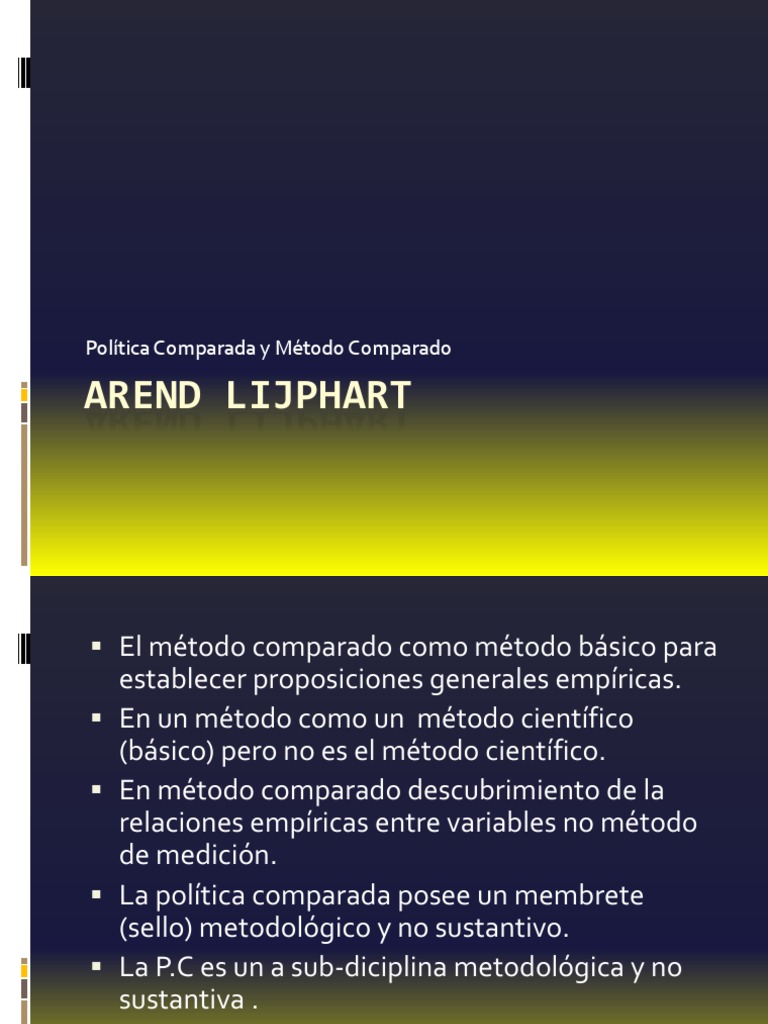 Política Comparada y Método Comparado

AREND LIJPHART

▪ El método comparado como método básico para establecer proposiciones generales empíricas.
▪ En un método como un método científico (básico) pero no es el método científico.
▪ En método comparado descubrimiento de la relaciones empíricas entre variables no método de medición.
▪ La política comparada posee un membrete (sello) metodológico y no sustantivo.
▪ La P.C es un a sub-diciplina metodológica y no sustantiva .